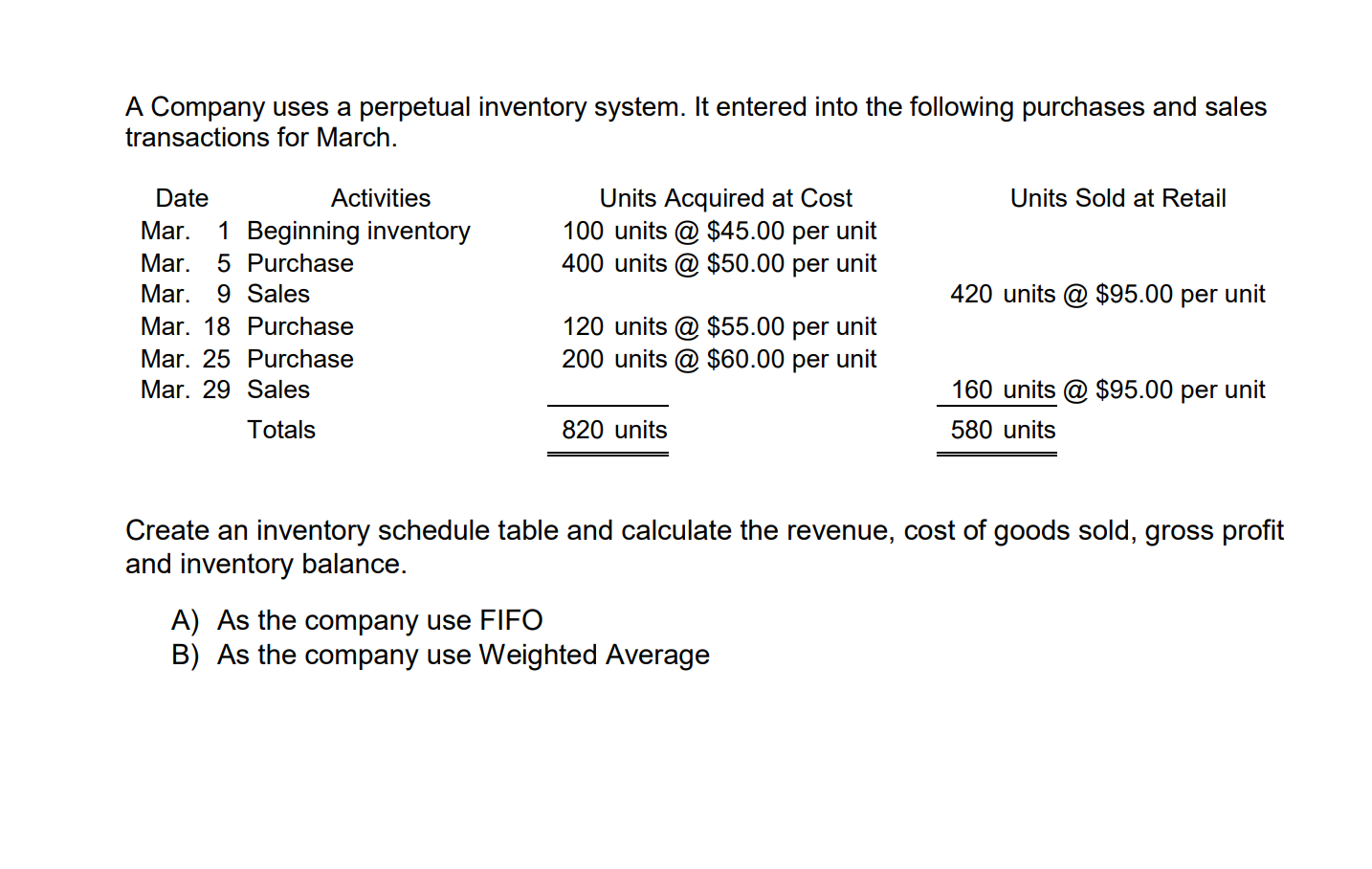 A Company uses a perpetual inventory system. It entered into the following purchases and sales transactions for March.

| Date | Activities | Units Acquired at Cost | Units Sold at Retail |
|---|---|---|---|
| Mar. 1 | Beginning inventory | 100 units @ \$45.00 per unit | |
| Mar. 5 | Purchase | 400 units @ \$50.00 per unit | |
| Mar. 9 | Sales | | 420 units @ \$95.00 per unit |
| Mar. 18 | Purchase | 120 units @ \$55.00 per unit | |
| Mar. 25 | Purchase | 200 units @ \$60.00 per unit | |
| Mar. 29 | Sales | | 160 units @ \$95.00 per unit |
| | Totals | 820 units | 580 units |

Create an inventory schedule table and calculate the revenue, cost of goods sold, gross profit and inventory balance.

A) As the company use FIFO
B) As the company use Weighted Average